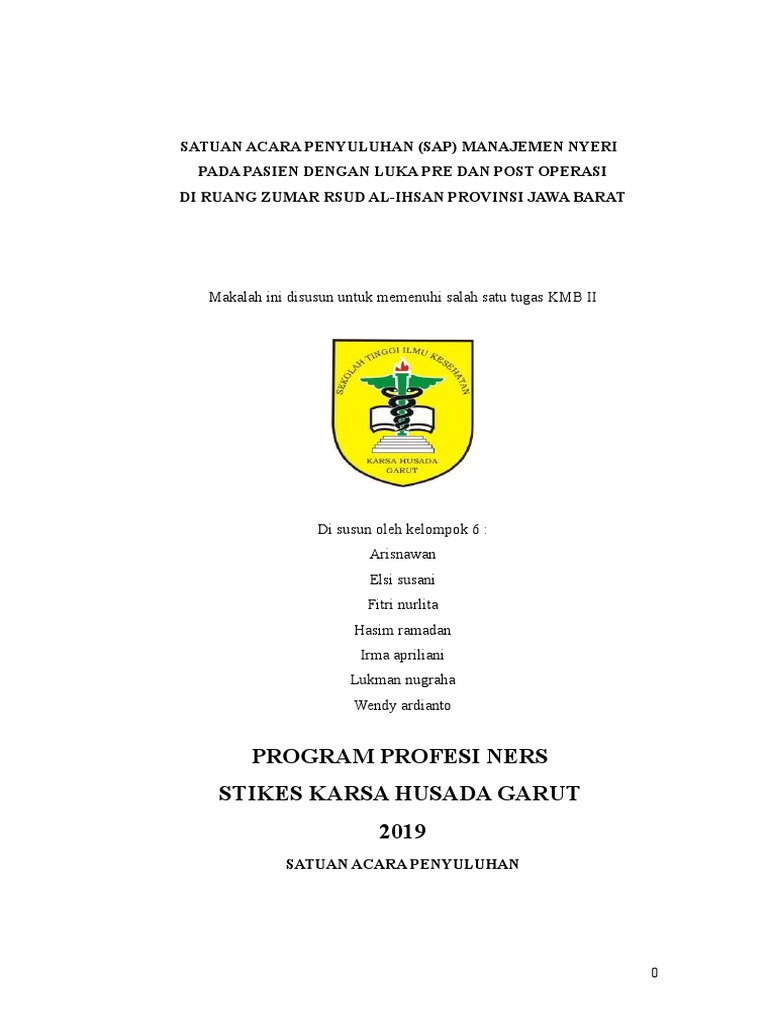 SATUAN ACARA PENYULUHAN (SAP) MANAJEMEN NYERI
PADA PASIEN DENGAN LUKA PRE DAN POST OPERASI
DI RUANG ZUMAR RSUD AL-IHSAN PROVINSI JAWA BARAT

Makalah ini disusun untuk memenuhi salah satu tugas KMB II

SEKOLAH TINGGI ILMU KESEHATAN
KARSA HUSADA
GARUT

Di susun oleh kelompok 6 :
Arisnawan
Elsi susani
Fitri nurlita
Hasim ramadan
Irma apriliani
Lukman nugraha
Wendy ardianto

PROGRAM PROFESI NERS
STIKES KARSA HUSADA GARUT
2019

SATUAN ACARA PENYULUHAN

0